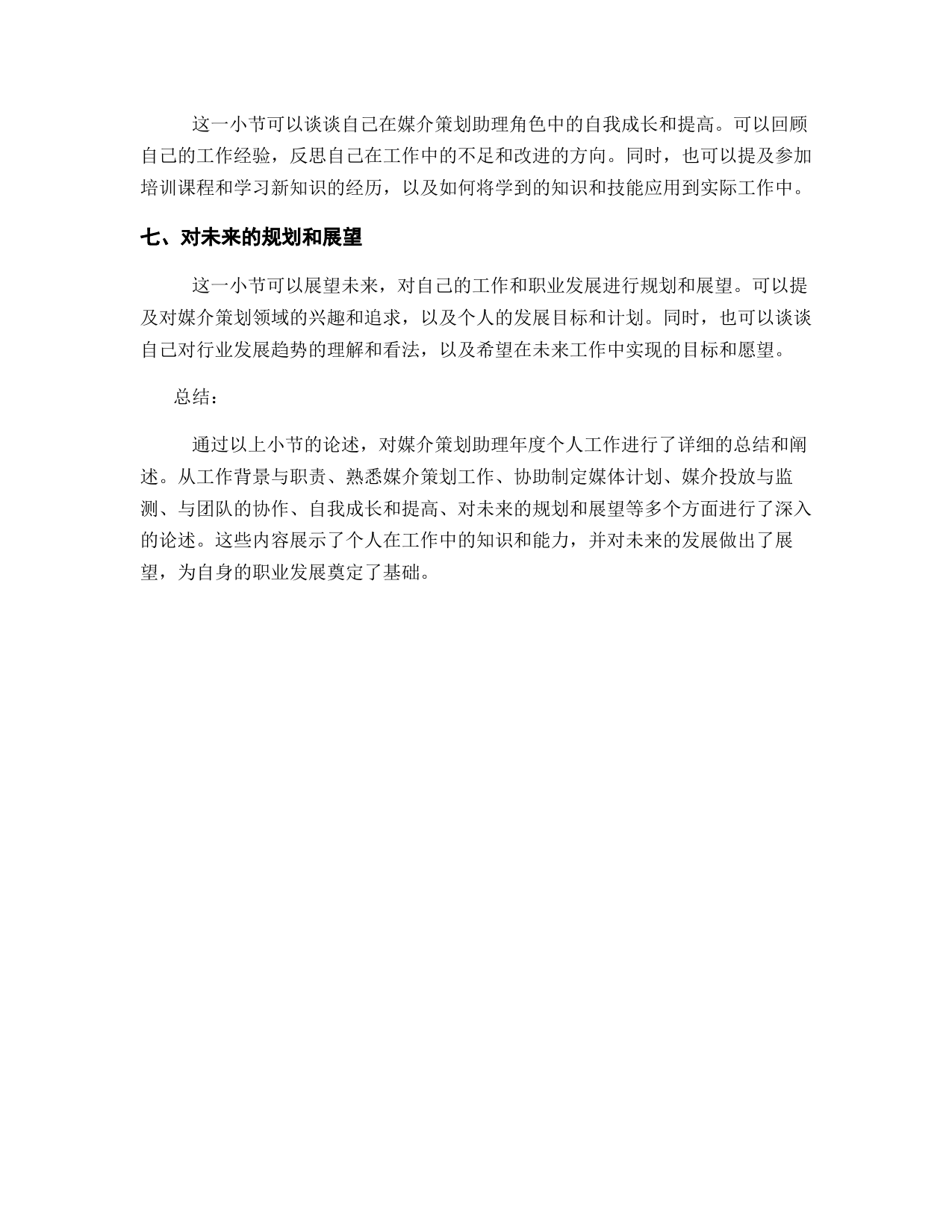 这一小节可以谈谈自己在媒介策划助理角色中的自我成长和提高。可以回顾自己的工作经验，反思自己在工作中的不足和改进的方向。同时，也可以提及参加培训课程和学习新知识的经历，以及如何将学到的知识和技能应用到实际工作中。

七、对未来的规划和展望

这一小节可以展望未来，对自己的工作和职业发展进行规划和展望。可以提及对媒介策划领域的兴趣和追求，以及个人的发展目标和计划。同时，也可以谈谈自己对行业发展趋势的理解和看法，以及希望在未来工作中实现的目标和愿望。

总结：

通过以上小节的论述，对媒介策划助理年度个人工作进行了详细的总结和阐述。从工作背景与职责、熟悉媒介策划工作、协助制定媒体计划、媒介投放与监测、与团队的协作、自我成长和提高、对未来的规划和展望等多个方面进行了深入的论述。这些内容展示了个人在工作中的知识和能力，并对未来的发展做出了展望，为自身的职业发展奠定了基础。